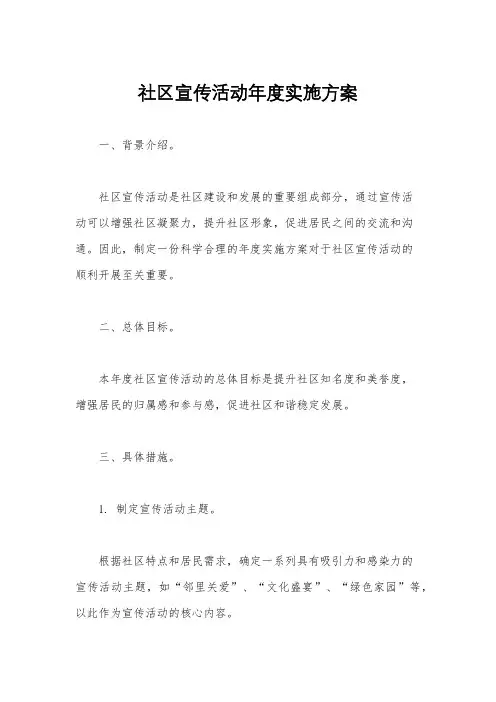 社区宣传活动年度实施方案

一、背景介绍。

社区宣传活动是社区建设和发展的重要组成部分，通过宣传活动可以增强社区凝聚力，提升社区形象，促进居民之间的交流和沟通。因此，制定一份科学合理的年度实施方案对于社区宣传活动的顺利开展至关重要。

二、总体目标。

本年度社区宣传活动的总体目标是提升社区知名度和美誉度，增强居民的归属感和参与感，促进社区和谐稳定发展。

三、具体措施。

1. 制定宣传活动主题。

根据社区特点和居民需求，确定一系列具有吸引力和感染力的宣传活动主题，如“邻里关爱”、“文化盛宴”、“绿色家园”等，以此作为宣传活动的核心内容。